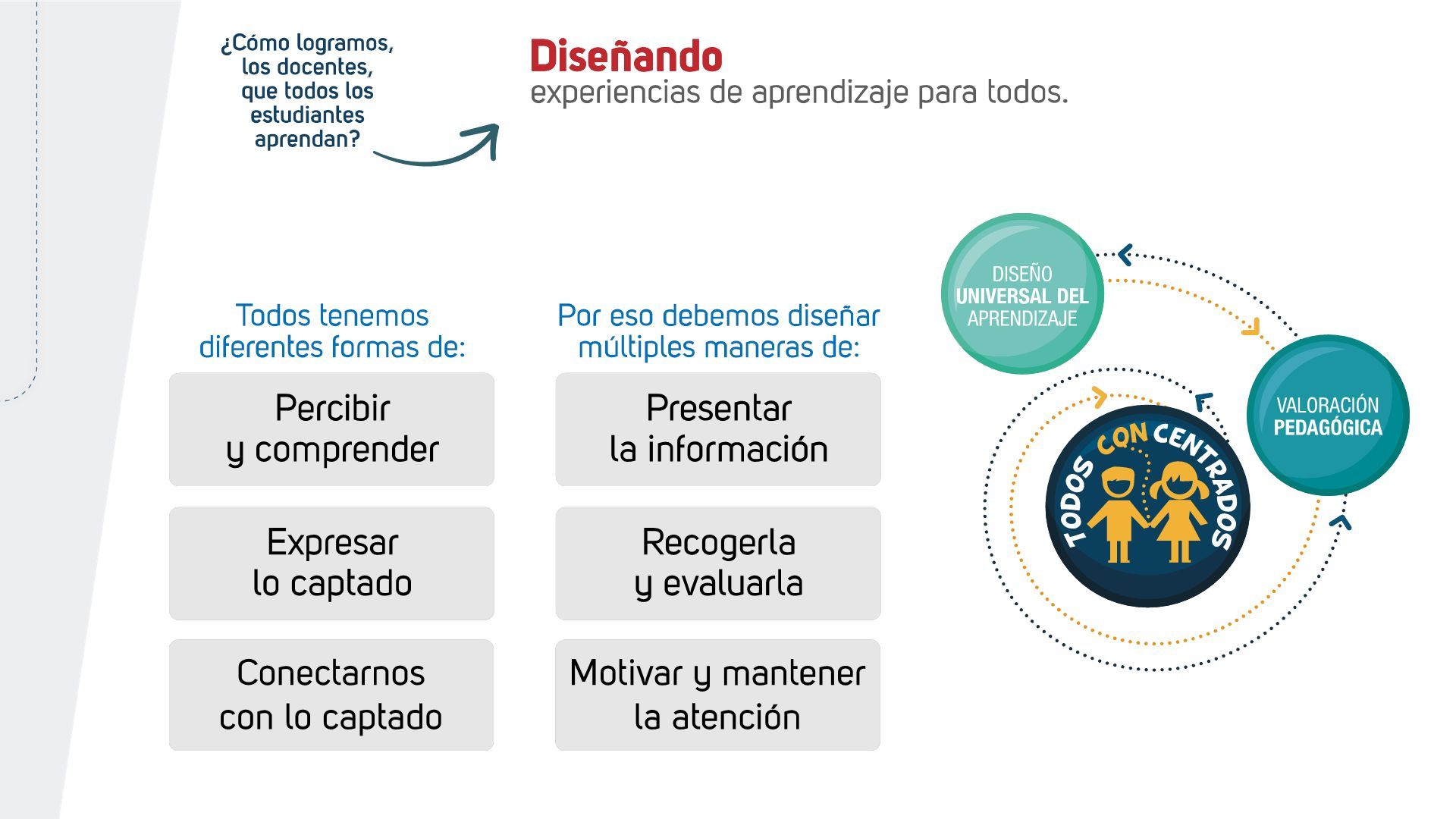 ¿Cómo logramos, los docentes, que todos los estudiantes aprendan?

Diseñando
experiencias de aprendizaje para todos.

Todos tenemos diferentes formas de:

Percibir y comprender

Expresar lo captado

Conectarnos con lo captado

Por eso debemos diseñar múltiples maneras de:

Presentar la información

Recogerla y evaluarla

Motivar y mantener la atención

DISEÑO UNIVERSAL DEL APRENDIZAJE

VALORACIÓN PEDAGÓGICA

TODOS CON CENTRADOS